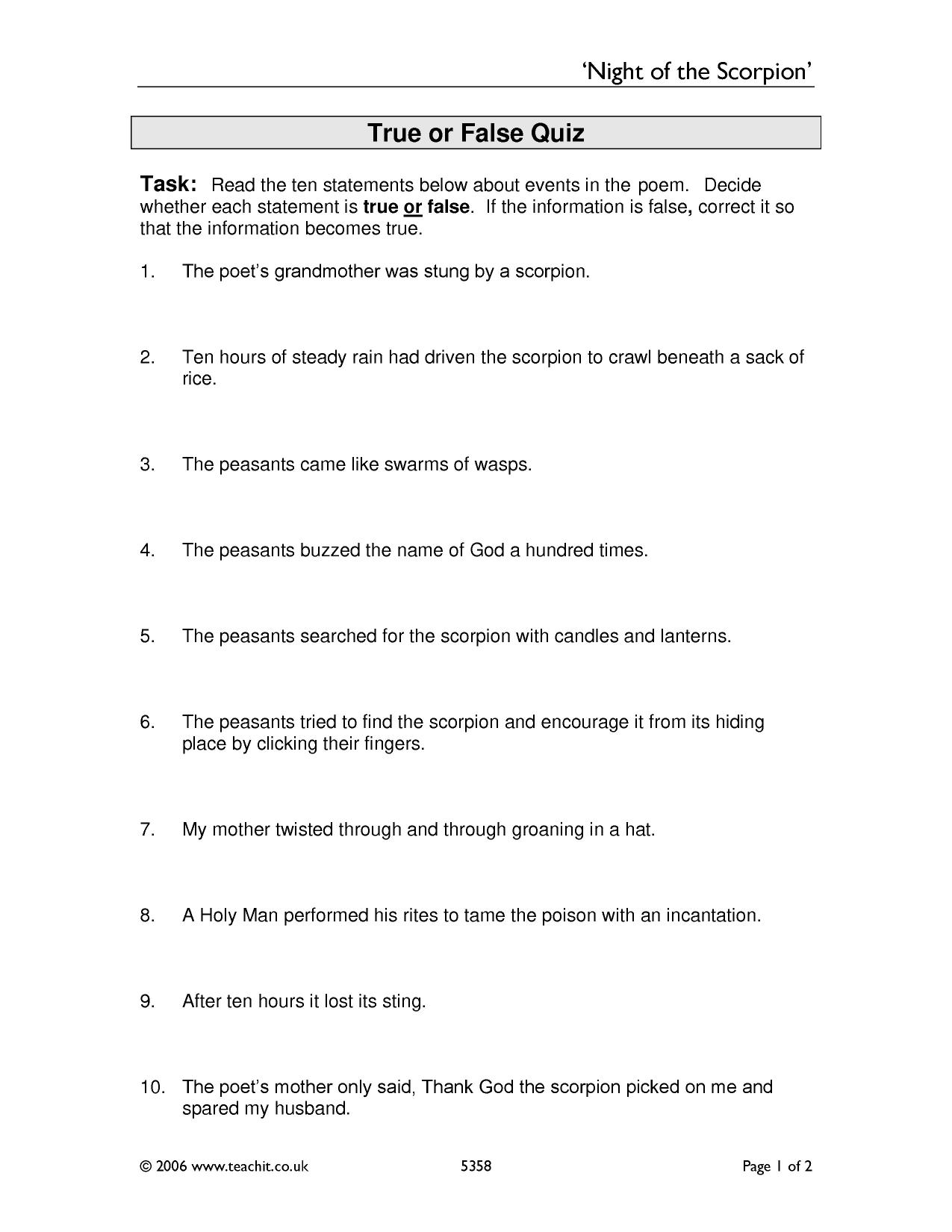 'Night of the Scorpion'

True or False Quiz

Task: Read the ten statements below about events in the poem. Decide whether each statement is true or false. If the information is false, correct it so that the information becomes true.

1. The poet's grandmother was stung by a scorpion.

2. Ten hours of steady rain had driven the scorpion to crawl beneath a sack of rice.

3. The peasants came like swarms of wasps.

4. The peasants buzzed the name of God a hundred times.

5. The peasants searched for the scorpion with candles and lanterns.

6. The peasants tried to find the scorpion and encourage it from its hiding place by clicking their fingers.

7. My mother twisted through and through groaning in a hat.

8. A Holy Man performed his rites to tame the poison with an incantation.

9. After ten hours it lost its sting.

10. The poet's mother only said, Thank God the scorpion picked on me and spared my husband.

© 2006 www.teachit.co.uk 5358 Page 1 of 2